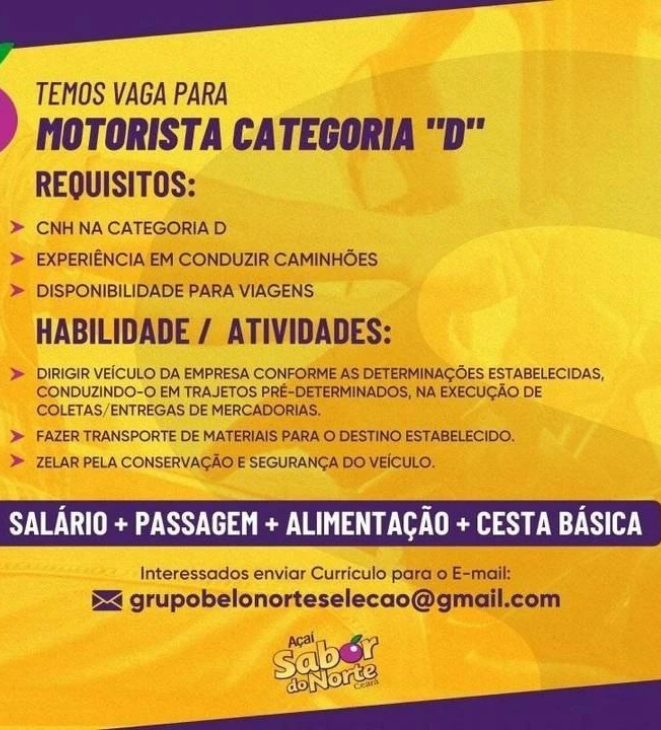 TEMOS VAGA PARA
MOTORISTA CATEGORIA "D"

REQUISITOS:

➤ CNH NA CATEGORIA D
➤ EXPERIÊNCIA EM CONDUZIR CAMINHÕES
➤ DISPONIBILIDADE PARA VIAGENS

HABILIDADE / ATIVIDADES:

➤ DIRIGIR VEÍCULO DA EMPRESA CONFORME AS DETERMINAÇÕES ESTABELECIDAS, CONDUZINDO-O EM TRAJETOS PRÉ-DETERMINADOS, NA EXECUÇÃO DE COLETAS/ENTREGAS DE MERCADORIAS.
➤ FAZER TRANSPORTE DE MATERIAIS PARA O DESTINO ESTABELECIDO.
➤ ZELAR PELA CONSERVAÇÃO E SEGURANÇA DO VEÍCULO.

SALÁRIO + PASSAGEM + ALIMENTAÇÃO + CESTA BÁSICA

Interessados enviar Currículo para o E-mail:
grupobelonorteselecao@gmail.com

Açaí
Sabor
do Norte
Ceará